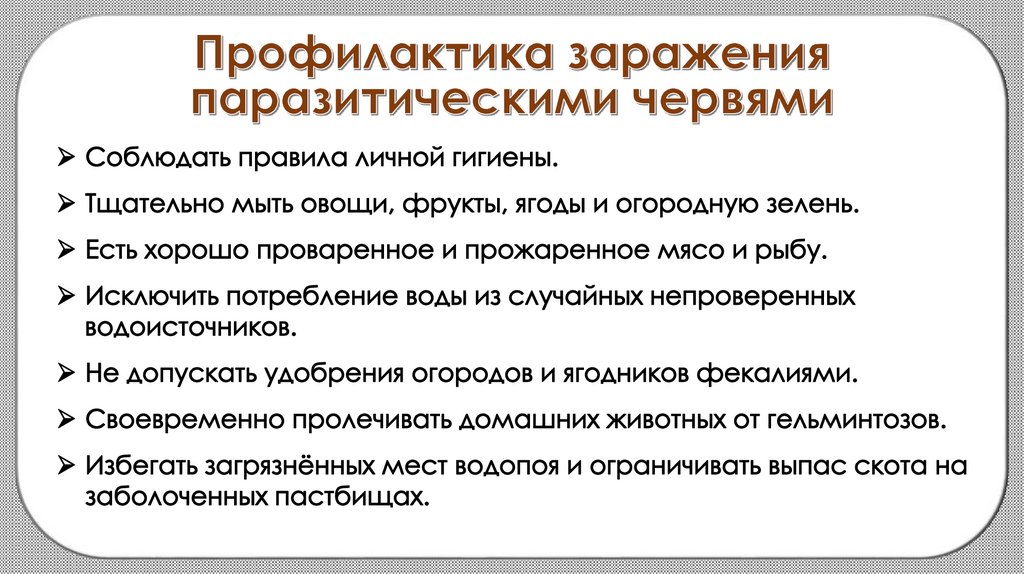 Профилактика заражения паразитическими червями

➢ Соблюдать правила личной гигиены.

➢ Тщательно мыть овощи, фрукты, ягоды и огородную зелень.

➢ Есть хорошо проваренное и прожаренное мясо и рыбу.

➢ Исключить потребление воды из случайных непроверенных водоисточников.

➢ Не допускать удобрения огородов и ягодников фекалиями.

➢ Своевременно пролечивать домашних животных от гельминтозов.

➢ Избегать загрязнённых мест водопоя и ограничивать выпас скота на заболоченных пастбищах.